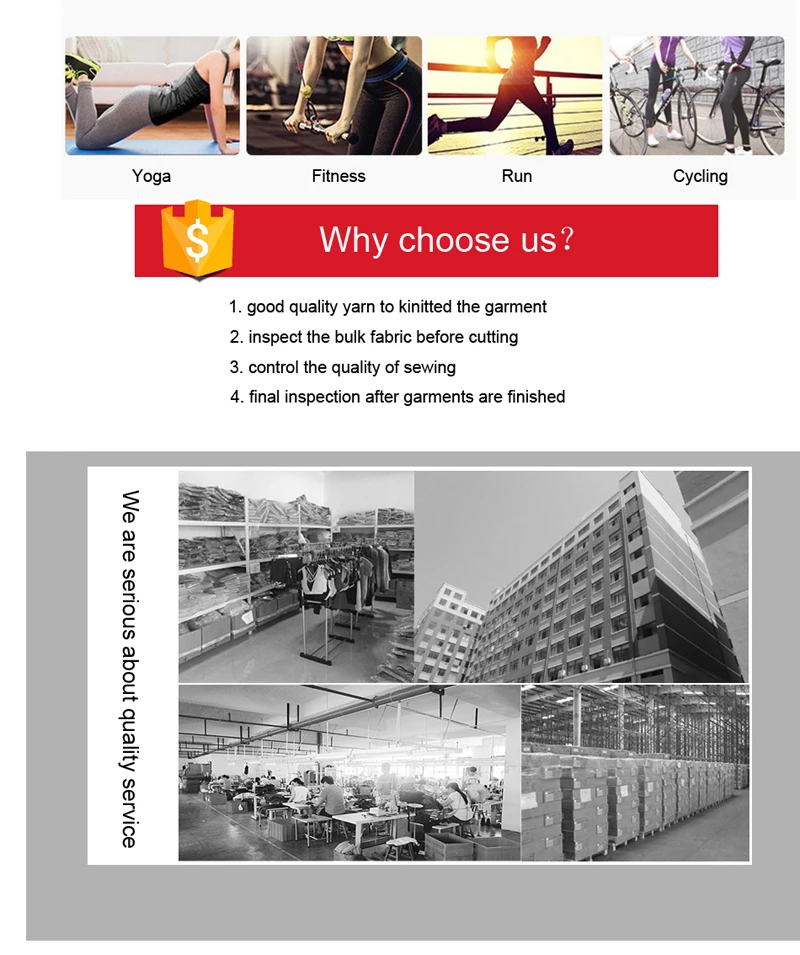 Yoga
Fitness
Run
Cycling

$

Why choose us?

1. good quality yarn to kinitted the garment
2. inspect the bulk fabric before cutting
3. control the quality of sewing
4. final inspection after garments are finished

We are serious about quality service